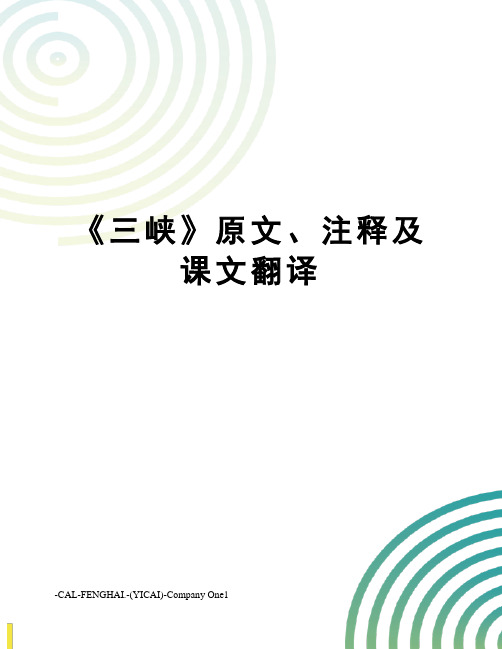 《三峡》原文、注释及课文翻译

-CAL-FENGHAI.-(YICAI)-Company One1